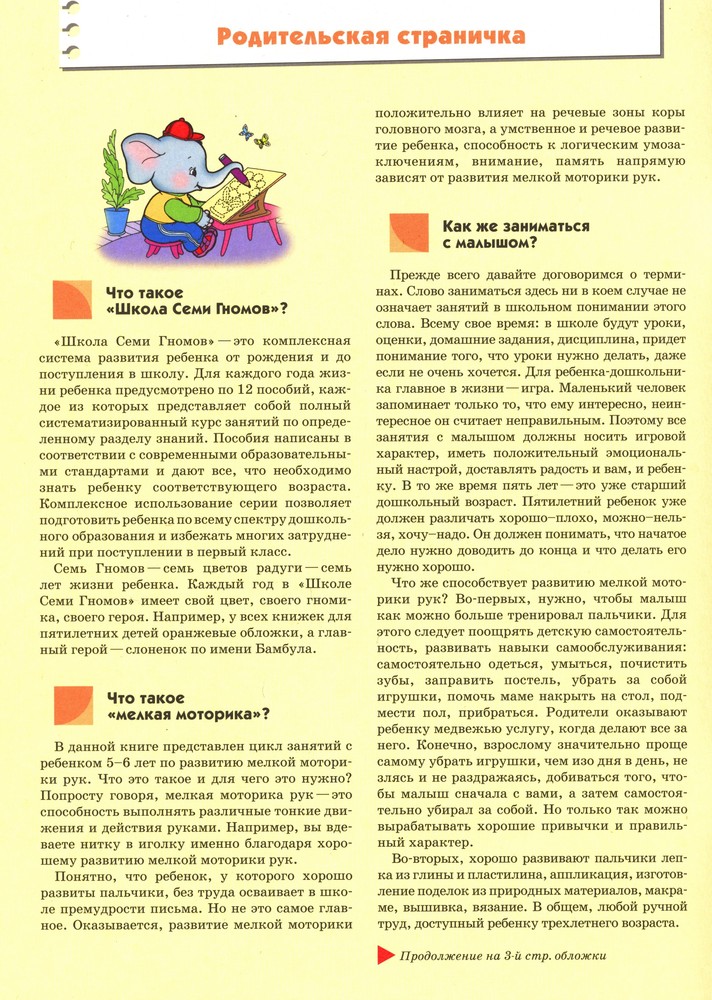 Родительская страничка

Что такое «Школа Семи Гномов»?

«Школа Семи Гномов» — это комплексная система развития ребенка от рождения и до поступления в школу. Для каждого года жизни ребенка предусмотрено по 12 пособий, каждое из которых представляет собой полный систематизированный курс занятий по определенному разделу знаний. Пособия написаны в соответствии с современными образовательными стандартами и дают все, что необходимо знать ребенку соответствующего возраста. Комплексное использование серии позволяет подготовить ребенка по всему спектру дошкольного образования и избежать многих затруднений при поступлении в первый класс.

Семь Гномов — семь цветов радуги — семь лет жизни ребенка. Каждый год в «Школе Семи Гномов» имеет свой цвет, своего гномика, своего героя. Например, у всех книжек для пятилетних детей оранжевые обложки, а главный герой — слоненок по имени Бамбула.

Что такое «мелкая моторика»?

В данной книге представлен цикл занятий с ребенком 5–6 лет по развитию мелкой моторики рук. Что это такое и для чего это нужно? Попросту говоря, мелкая моторика рук — это способность выполнять различные тонкие движения и действия руками. Например, вы вдеваете нитку в иголку именно благодаря хорошему развитию мелкой моторики рук.

Понятно, что ребенок, у которого хорошо развиты пальчики, без труда осваивает в школе премудрости письма. Но не это самое главное. Оказывается, развитие мелкой моторики положительно влияет на речевые зоны коры головного мозга, а умственное и речевое развитие ребенка, способность к логическим умозаключениям, внимание, память напрямую зависят от развития мелкой моторики рук.

Как же заниматься с малышом?

Прежде всего давайте договоримся о терминах. Слово заниматься здесь ни в коем случае не означает занятий в школьном понимании этого слова. Всему свое время: в школе будут уроки, оценки, домашние задания, дисциплина, придет понимание того, что уроки нужно делать, даже если не очень хочется. Для ребенка-дошкольника главное в жизни — игра. Маленький человек запоминает только то, что ему интересно, неинтересное он считает неправильным. Поэтому все занятия с малышом должны носить игровой характер, иметь положительный эмоциональный настрой, доставлять радость и вам, и ребенку. В то же время пять лет — это уже старший дошкольный возраст. Пятилетний ребенок уже должен различать хорошо–плохо, можно–нельзя, хочу–надо. Он должен понимать, что начатое дело нужно доводить до конца и что делать его нужно хорошо.

Что же способствует развитию мелкой моторики рук? Во-первых, нужно, чтобы малыш как можно больше тренировал пальчики. Для этого следует поощрять детскую самостоятельность, развивать навыки самообслуживания: самостоятельно одеться, умыться, почистить зубы, заправить постель, убрать за собой игрушки, помочь маме накрыть на стол, подмести пол, прибраться. Родители оказывают ребенку медвежью услугу, когда делают все за него. Конечно, взрослому значительно проще самому убрать игрушки, чем изо дня в день, не злясь и не раздражаясь, добиваться того, чтобы малыш сначала с вами, а затем самостоятельно убирал за собой. Но только так можно вырабатывать хорошие привычки и правильный характер.

Во-вторых, хорошо развивают пальчики лепка из глины и пластилина, аппликация, изготовление поделок из природных материалов, макраме, вышивка, вязание. В общем, любой ручной труд, доступный ребенку трехлетнего возраста.

Продолжение на 3-й стр. обложки